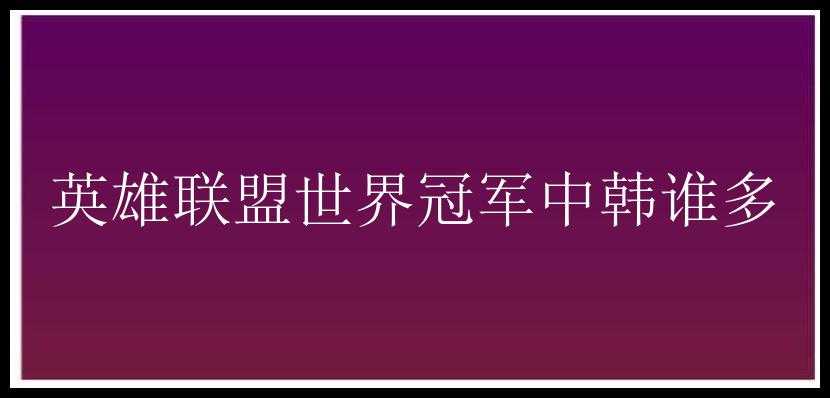 英雄联盟世界冠军中韩谁多